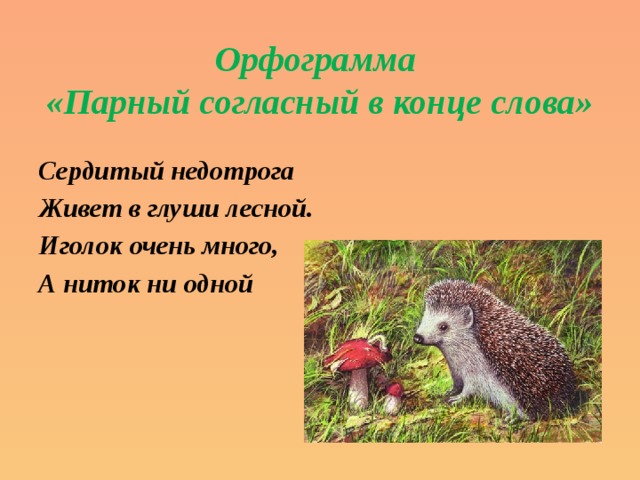 Орфограмма
«Парный согласный в конце слова»

Сердитый недотрога
Живет в глуши лесной.
Иголок очень много,
А ниток ни одной